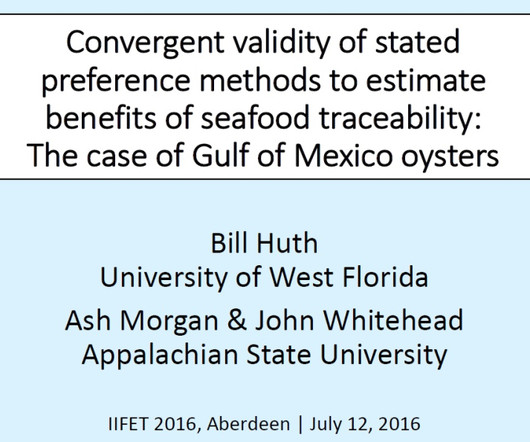 Convergent validity of stated preference methods to estimate benefits of seafood traceability: The case of Gulf of Mexico oysters

Bill Huth
University of West Florida

Ash Morgan & John Whitehead
Appalachian State University

IIFET 2016, Aberdeen | July 12, 2016